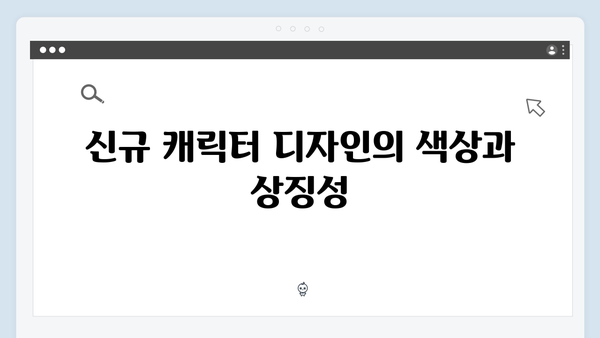 신규 캐릭터 디자인의 색상과 상징성